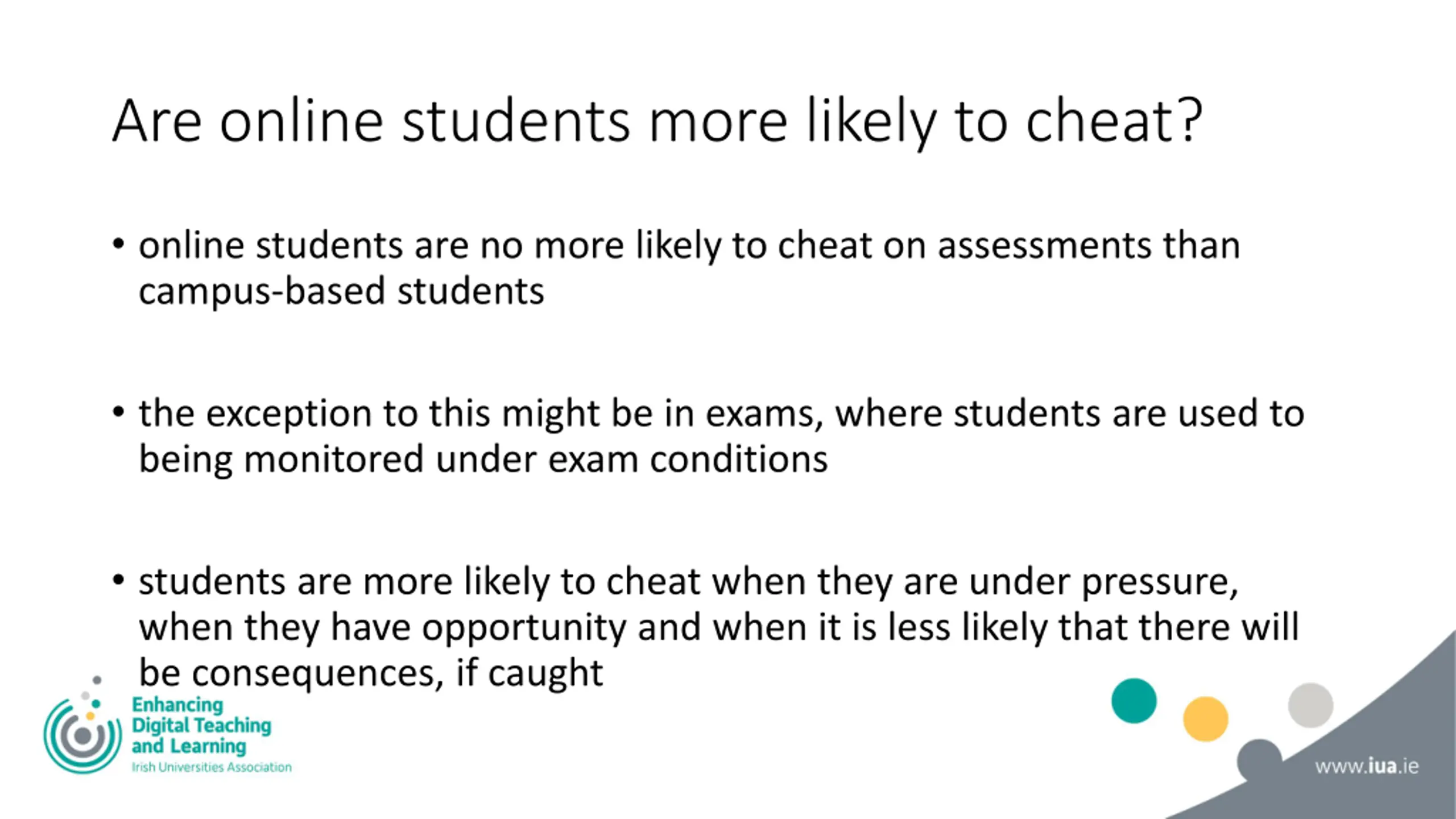 Are online students more likely to cheat?

• online students are no more likely to cheat on assessments than campus-based students

• the exception to this might be in exams, where students are used to being monitored under exam conditions

• students are more likely to cheat when they are under pressure, when they have opportunity and when it is less likely that there will be consequences, if caught

Enhancing Digital Teaching and Learning
Irish Universities Association

www.iua.ie